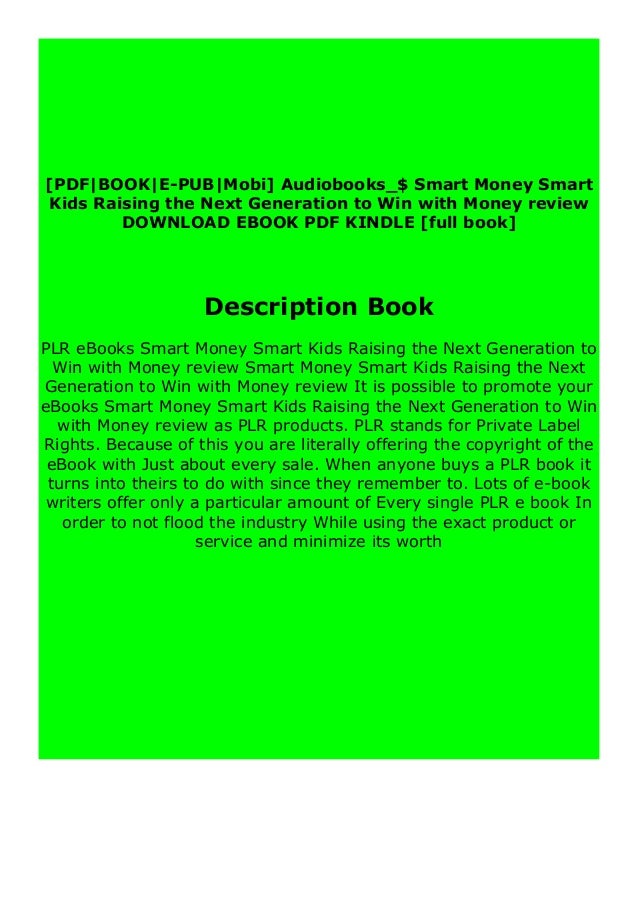 [PDF|BOOK|E-PUB|Mobi] Audiobooks_$ Smart Money Smart Kids Raising the Next Generation to Win with Money review DOWNLOAD EBOOK PDF KINDLE [full book]

Description Book

PLR eBooks Smart Money Smart Kids Raising the Next Generation to Win with Money review Smart Money Smart Kids Raising the Next Generation to Win with Money review It is possible to promote your eBooks Smart Money Smart Kids Raising the Next Generation to Win with Money review as PLR products. PLR stands for Private Label Rights. Because of this you are literally offering the copyright of the eBook with Just about every sale. When anyone buys a PLR book it turns into theirs to do with since they remember to. Lots of e-book writers offer only a particular amount of Every single PLR e book In order to not flood the industry While using the exact product or service and minimize its worth